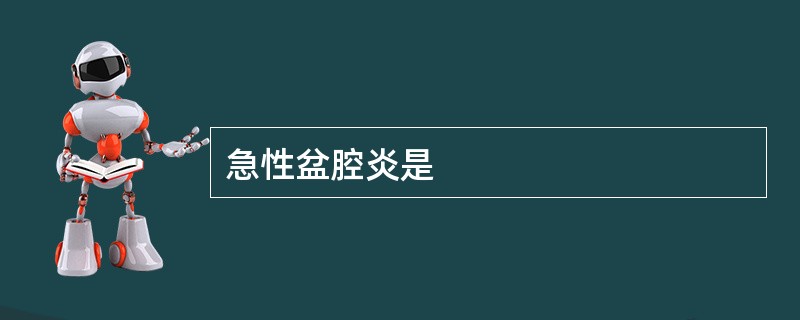 急性盆腔炎是